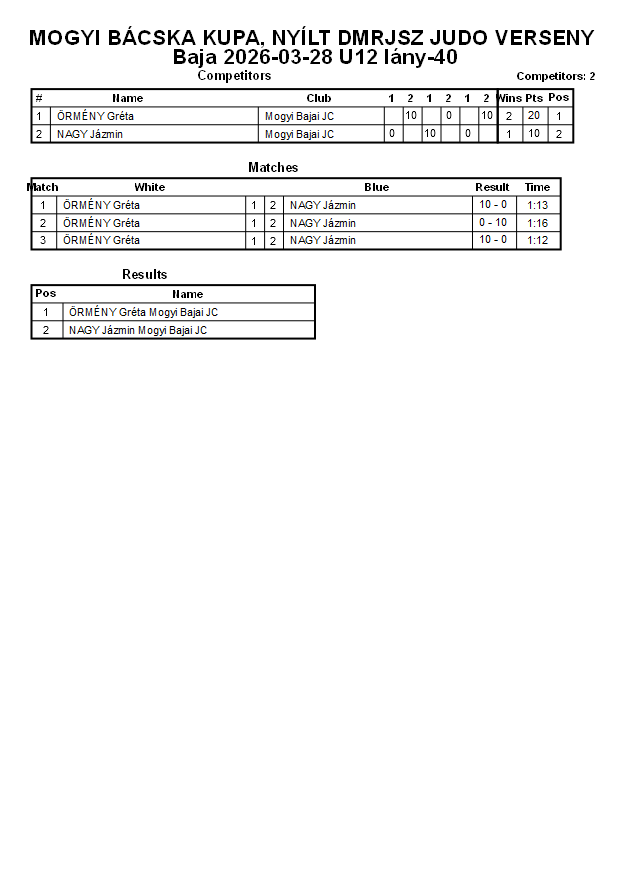 MOGYI BÁCSKA KUPA, NYÍLT DMRJSZ JUDO VERSENY
Baja 2026-03-28 U12 lány-40

Competitors

Competitors: 2

| # | Name | Club | 1 | 2 | 1 | 2 | 1 | 2 | Wins | Pts | Pos |
|---|---|---|---|---|---|---|---|---|---|---|---|
| 1 | ÖRMÉNY Gréta | Mogyi Bajai JC | | 10 | | 0 | | 10 | 2 | 20 | 1 |
| 2 | NAGY Jázmin | Mogyi Bajai JC | 0 | | 10 | | 0 | | 1 | 10 | 2 |

Matches

| Match | White | | | Blue | Result | Time |
|---|---|---|---|---|---|---|
| 1 | ÖRMÉNY Gréta | 1 | 2 | NAGY Jázmin | 10 - 0 | 1:13 |
| 2 | ÖRMÉNY Gréta | 1 | 2 | NAGY Jázmin | 0 - 10 | 1:16 |
| 3 | ÖRMÉNY Gréta | 1 | 2 | NAGY Jázmin | 10 - 0 | 1:12 |

Results

| Pos | Name |
|---|---|
| 1 | ÖRMÉNY Gréta Mogyi Bajai JC |
| 2 | NAGY Jázmin Mogyi Bajai JC |